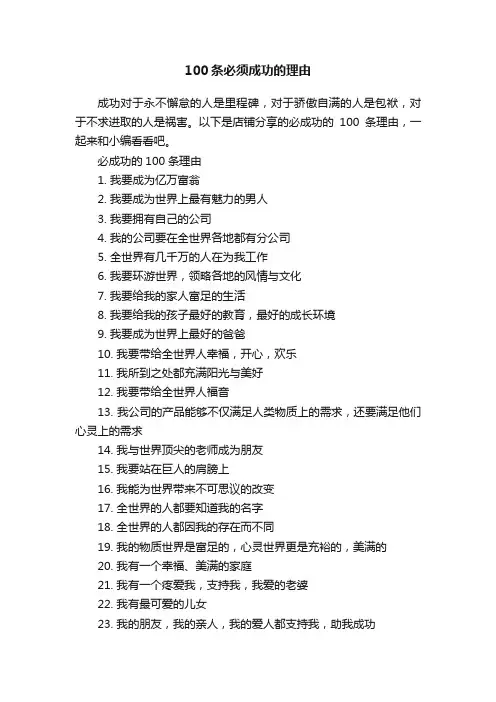 100条必须成功的理由

成功对于永不懈怠的人是里程碑，对于骄傲自满的人是包袱，对于不求进取的人是祸害。以下是店铺分享的必成功的 100 条理由，一起来和小编看看吧。

必成功的 100 条理由

1. 我要成为亿万富翁

2. 我要成为世界上最有魅力的男人

3. 我要拥有自己的公司

4. 我的公司要在全世界各地都有分公司

5. 全世界有几千万的人在为我工作

6. 我要环游世界，领略各地的风情与文化

7. 我要给我的家人富足的生活

8. 我要给我的孩子最好的教育，最好的成长环境

9. 我要成为世界上最好的爸爸

10. 我要带给全世界人幸福，开心，欢乐

11. 我所到之处都充满阳光与美好

12. 我要带给全世界人福音

13. 我公司的产品能够不仅满足人类物质上的需求，还要满足他们心灵上的需求

14. 我与世界顶尖的老师成为朋友

15. 我要站在巨人的肩膀上

16. 我能为世界带来不可思议的改变

17. 全世界的人都要知道我的名字

18. 全世界的人都因我的存在而不同

19. 我的物质世界是富足的，心灵世界更是充裕的，美满的

20. 我有一个幸福、美满的家庭

21. 我有一个疼爱我，支持我，我爱的老婆

22. 我有最可爱的儿女

23. 我的朋友，我的亲人，我的爱人都支持我，助我成功